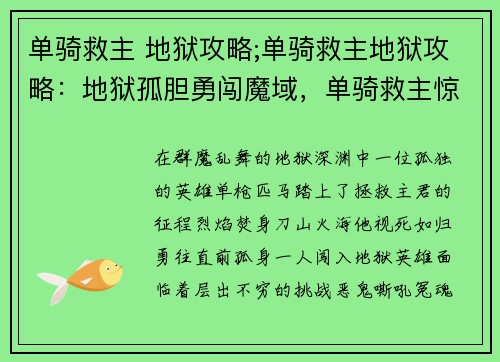 单骑救主 地狱攻略;单骑救主地狱攻略：地狱孤胆勇闯魔域，单骑救主惊

在群魔乱舞的地狱深渊中一位孤独的英雄单枪匹马踏上了拯救主君的征程烈焰焚身刀山火海他视死如归勇往直前孤身一人闯入地狱英雄面临着层出不穷的挑战恶鬼嘶吼冤魂